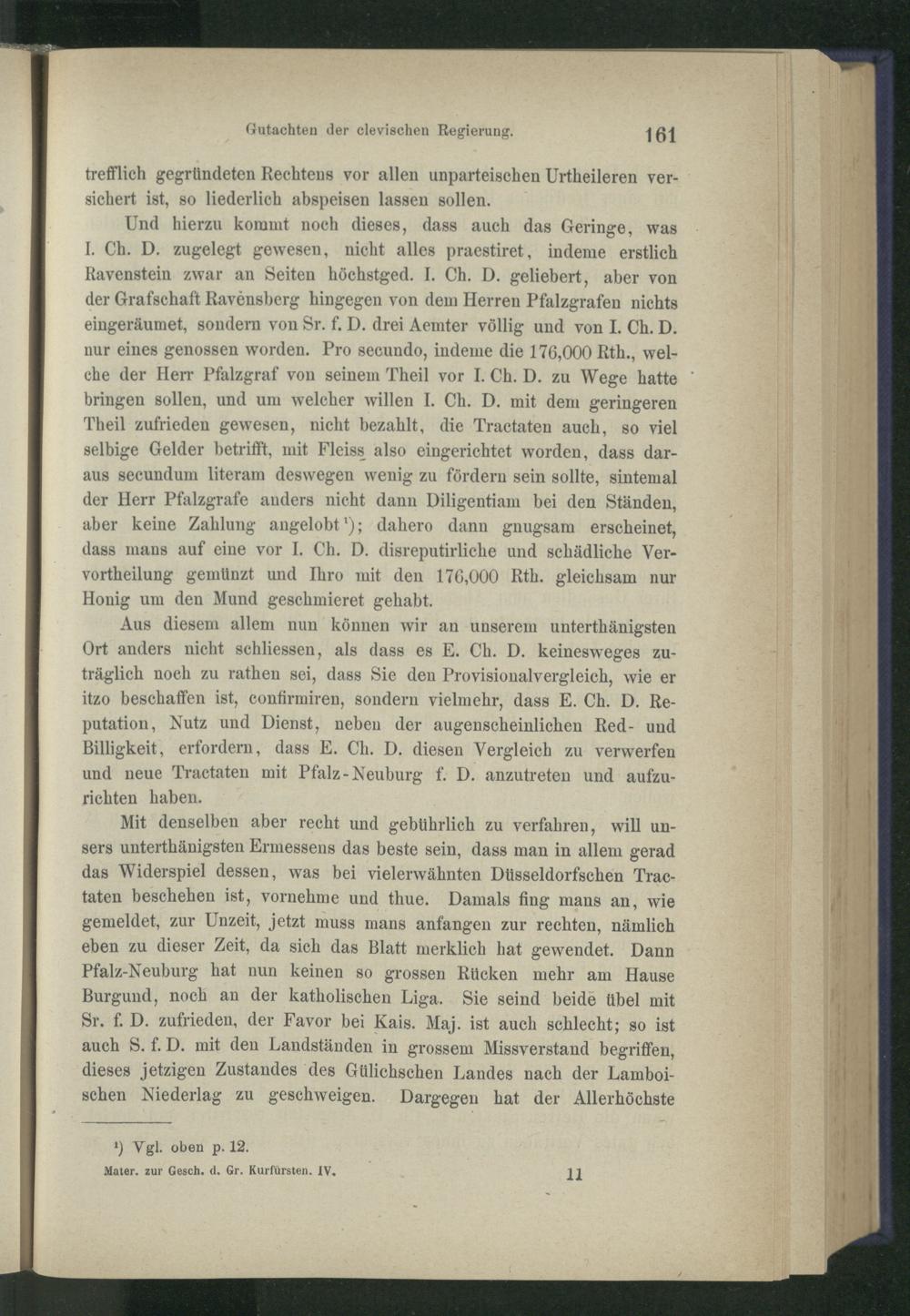 Gutachten der clevischen Regierung. 161

trefflich gegründeten Rechtens vor allen unparteischen Urtheileren versichert ist, so liederlich abspeisen lassen sollen.

Und hierzu kommt noch dieses, dass auch das Geringe, was I. Ch. D. zugelegt gewesen, nicht alles praestiret, indeme erstlich Ravenstein zwar an Seiten höchstged. I. Ch. D. geliebert, aber von der Grafschaft Ravensberg hingegen von dem Herren Pfalzgrafen nichts eingeräumet, sondern von Sr. f. D. drei Aemter völlig und von I. Ch. D. nur eines genossen worden. Pro secundo, indeme die 176,000 Rth., welche der Herr Pfalzgraf von seinem Theil vor I. Ch. D. zu Wege hatte bringen sollen, und um welcher willen I. Ch. D. mit dem geringeren Theil zufrieden gewesen, nicht bezahlt, die Tractaten auch, so viel selbige Gelder betrifft, mit Fleiss also eingerichtet worden, dass daraus secundum literam deswegen wenig zu fördern sein sollte, sintemal der Herr Pfalzgrafe anders nicht dann Diligentiam bei den Ständen, aber keine Zahlung angelobt¹); dahero dann gnugsam erscheinet, dass mans auf eine vor I. Ch. D. disreputirliche und schädliche Vervortheilung gemünzt und Ihro mit den 176,000 Rth. gleichsam nur Honig um den Mund geschmieret gehabt.

Aus diesem allem nun können wir an unserem unterthänigsten Ort anders nicht schliessen, als dass es E. Ch. D. keinesweges zuträglich noch zu rathen sei, dass Sie den Provisionalvergleich, wie er itzo beschaffen ist, confirmiren, sondern vielmehr, dass E. Ch. D. Reputation, Nutz und Dienst, neben der augenscheinlichen Red- und Billigkeit, erfordern, dass E. Ch. D. diesen Vergleich zu verwerfen und neue Tractaten mit Pfalz-Neuburg f. D. anzutreten und aufzurichten haben.

Mit denselben aber recht und gebührlich zu verfahren, will unsers unterthänigsten Ermessens das beste sein, dass man in allem gerad das Widerspiel dessen, was bei vielerwähnten Düsseldorfschen Tractaten beschehen ist, vornehme und thue. Damals fing mans an, wie gemeldet, zur Unzeit, jetzt muss mans anfangen zur rechten, nämlich eben zu dieser Zeit, da sich das Blatt merklich hat gewendet. Dann Pfalz-Neuburg hat nun keinen so grossen Rücken mehr am Hause Burgund, noch an der katholischen Liga. Sie seind beide übel mit Sr. f. D. zufrieden, der Favor bei Kais. Maj. ist auch schlecht; so ist auch S. f. D. mit den Landständen in grossem Missverstand begriffen, dieses jetzigen Zustandes des Gülichschen Landes nach der Lamboischen Niederlag zu geschweigen. Dargegen hat der Allerhöchste

¹) Vgl. oben p. 12.

Mater. zur Gesch. d. Gr. Kurfürsten. IV. 11